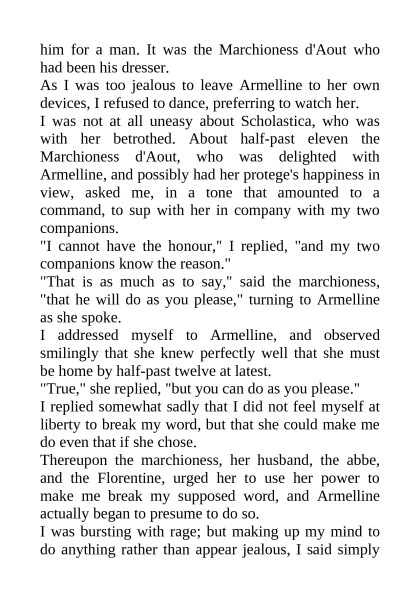 him for a man. It was the Marchioness d'Aout who had been his dresser.
As I was too jealous to leave Armelline to her own devices, I refused to dance, preferring to watch her.
I was not at all uneasy about Scholastica, who was with her betrothed. About half-past eleven the Marchioness d'Aout, who was delighted with Armelline, and possibly had her protege's happiness in view, asked me, in a tone that amounted to a command, to sup with her in company with my two companions.
"I cannot have the honour," I replied, "and my two companions know the reason."
"That is as much as to say," said the marchioness, "that he will do as you please," turning to Armelline as she spoke.
I addressed myself to Armelline, and observed smilingly that she knew perfectly well that she must be home by half-past twelve at latest.
"True," she replied, "but you can do as you please."
I replied somewhat sadly that I did not feel myself at liberty to break my word, but that she could make me do even that if she chose.
Thereupon the marchioness, her husband, the abbe, and the Florentine, urged her to use her power to make me break my supposed word, and Armelline actually began to presume to do so.
I was bursting with rage; but making up my mind to do anything rather than appear jealous, I said simply